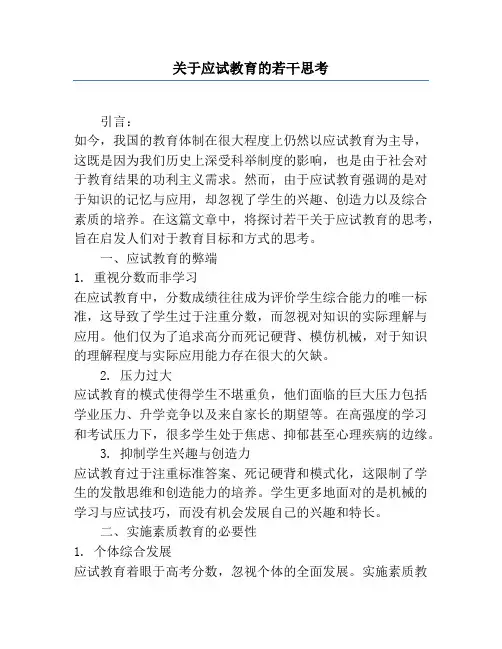 关于应试教育的若干思考

引言：

如今，我国的教育体制在很大程度上仍然以应试教育为主导，这既是因为我们历史上深受科举制度的影响，也是由于社会对于教育结果的功利主义需求。然而，由于应试教育强调的是对于知识的记忆与应用，却忽视了学生的兴趣、创造力以及综合素质的培养。在这篇文章中，将探讨若干关于应试教育的思考，旨在启发人们对于教育目标和方式的思考。

一、应试教育的弊端

1. 重视分数而非学习

在应试教育中，分数成绩往往成为评价学生综合能力的唯一标准，这导致了学生过于注重分数，而忽视对知识的实际理解与应用。他们仅为了追求高分而死记硬背、模仿机械，对于知识的理解程度与实际应用能力存在很大的欠缺。

2. 压力过大

应试教育的模式使得学生不堪重负，他们面临的巨大压力包括学业压力、升学竞争以及来自家长的期望等。在高强度的学习和考试压力下，很多学生处于焦虑、抑郁甚至心理疾病的边缘。

3. 抑制学生兴趣与创造力

应试教育过于注重标准答案、死记硬背和模式化，这限制了学生的发散思维和创造能力的培养。学生更多地面对的是机械的学习与应试技巧，而没有机会发展自己的兴趣和特长。

二、实施素质教育的必要性

1. 个体综合发展

应试教育着眼于高考分数，忽视个体的全面发展。实施素质教